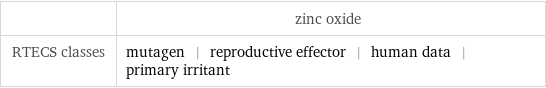 | | zinc oxide |
|---|---|
| RTECS classes | mutagen \| reproductive effector \| human data \| primary irritant |